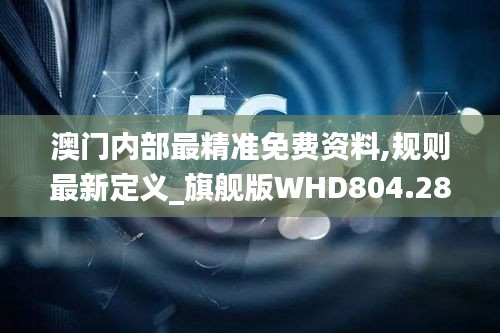 5G

澳门内部最精准免费资料,规则最新定义_旗舰版WHD804.28